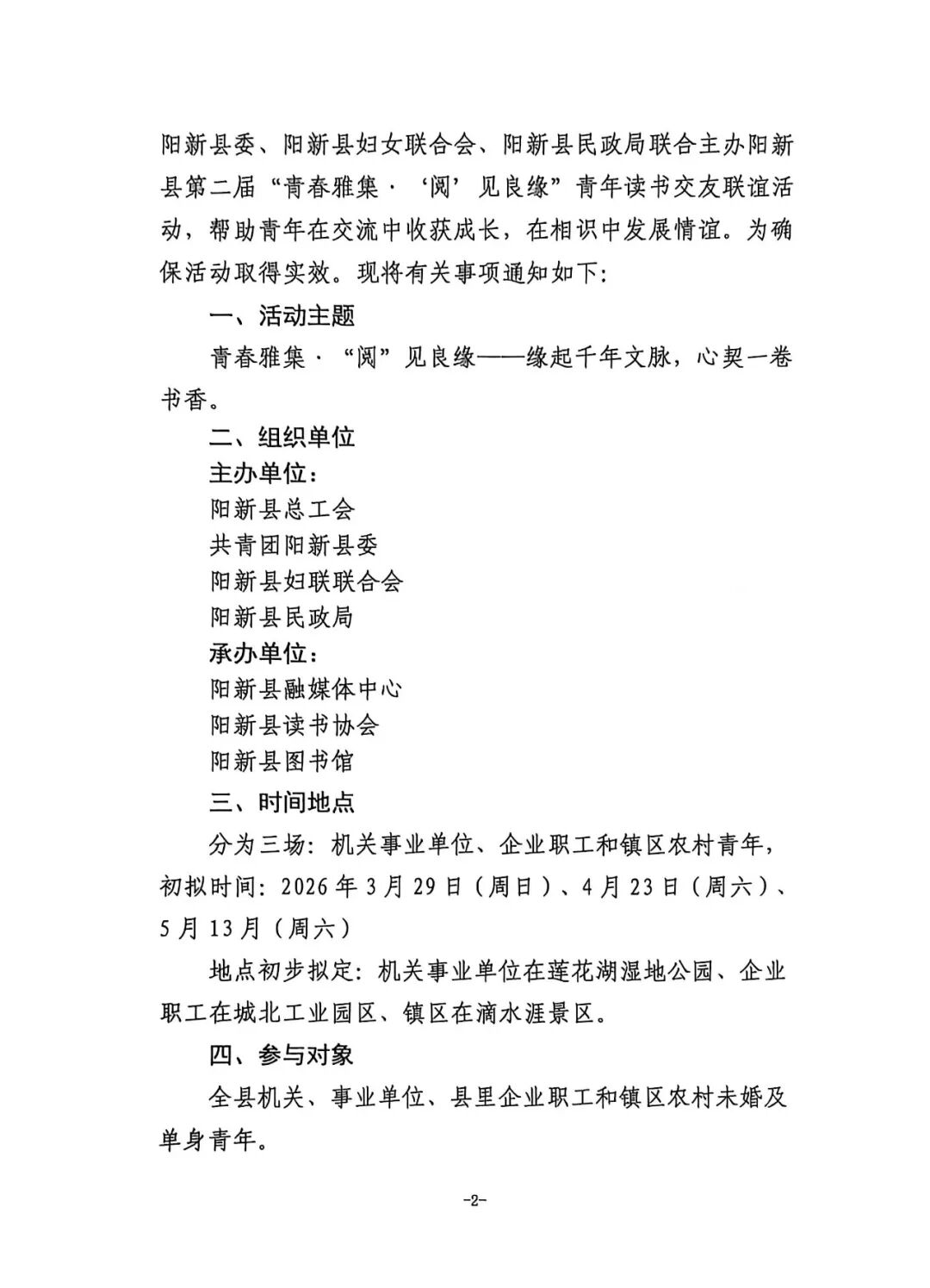 阳新县委、阳新县妇女联合会、阳新县民政局联合主办阳新县第二届“青春雅集·‘阅’见良缘”青年读书交友联谊活动，帮助青年在交流中收获成长，在相识中发展情谊。为确保活动取得实效。现将有关事项通知如下：

一、活动主题

青春雅集·“阅”见良缘——缘起千年文脉，心契一卷书香。

二、组织单位

主办单位：

阳新县总工会

共青团阳新县委

阳新县妇联联合会

阳新县民政局

承办单位：

阳新县融媒体中心

阳新县读书协会

阳新县图书馆

三、时间地点

分为三场：机关事业单位、企业职工和镇区农村青年，初拟时间：2026年3月29日（周日）、4月23日（周六）、5月13月（周六）

地点初步拟定：机关事业单位在莲花湖湿地公园、企业职工在城北工业园区、镇区在滴水涯景区。

四、参与对象

全县机关、事业单位、县里企业职工和镇区农村未婚及单身青年。

-2-